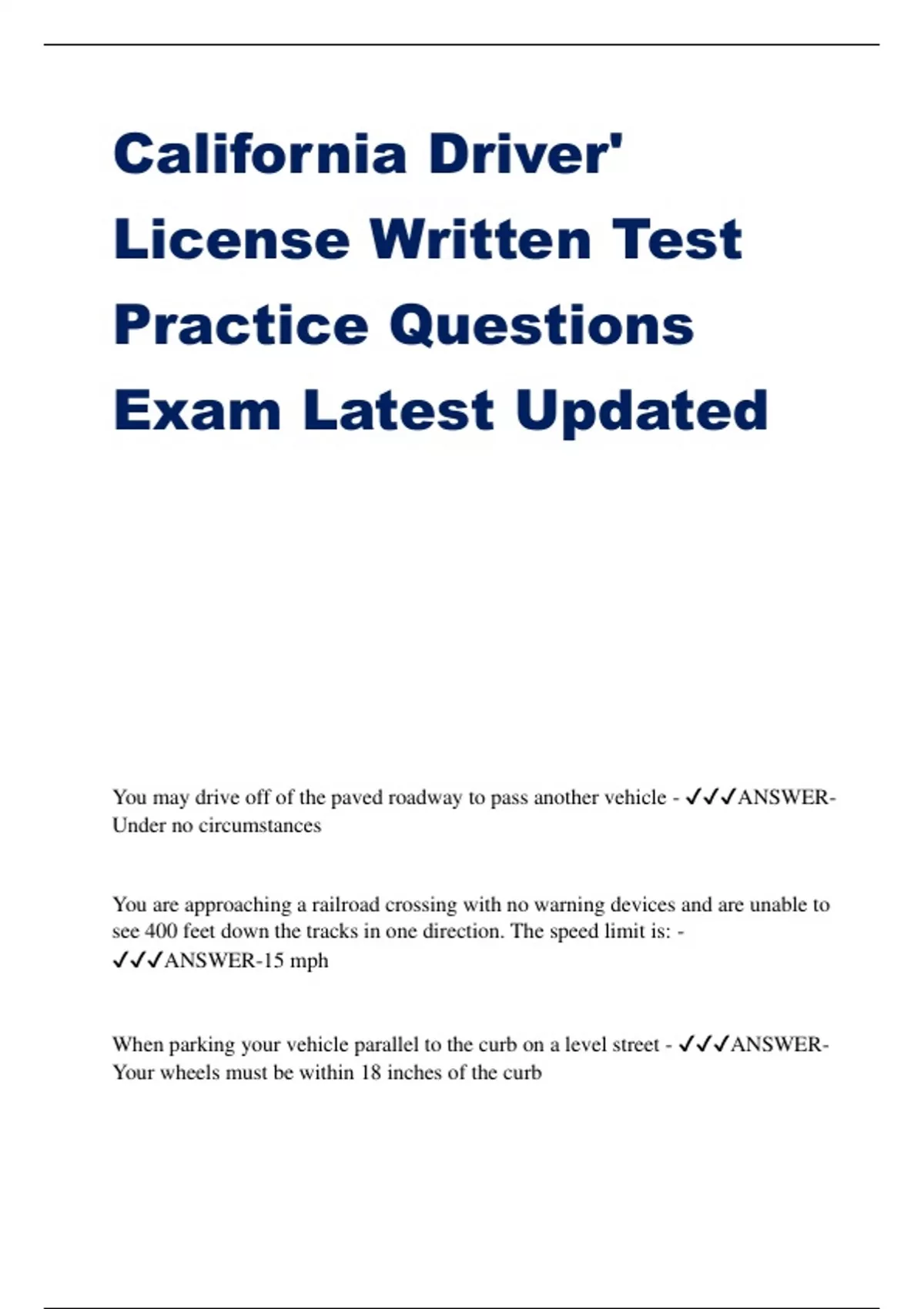 California Driver' License Written Test Practice Questions Exam Latest Updated

You may drive off of the paved roadway to pass another vehicle - ✓✓✓ANSWER-Under no circumstances

You are approaching a railroad crossing with no warning devices and are unable to see 400 feet down the tracks in one direction. The speed limit is: - ✓✓✓ANSWER-15 mph

When parking your vehicle parallel to the curb on a level street - ✓✓✓ANSWER-Your wheels must be within 18 inches of the curb